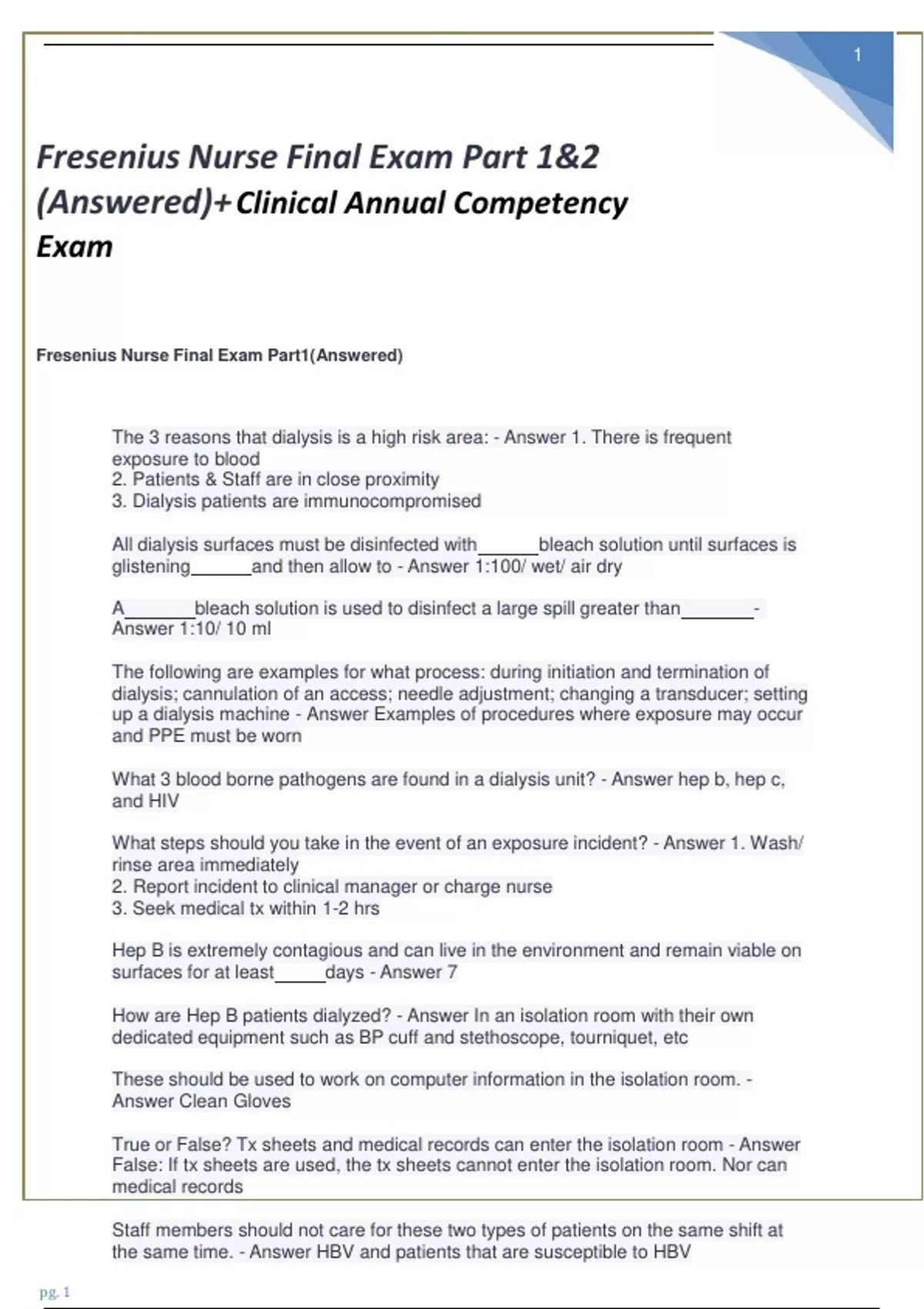 1

Fresenius Nurse Final Exam Part 1&2 (Answered)+Clinical Annual Competency Exam

Fresenius Nurse Final Exam Part1(Answered)

The 3 reasons that dialysis is a high risk area: - Answer 1. There is frequent exposure to blood
2. Patients & Staff are in close proximity
3. Dialysis patients are immunocompromised

All dialysis surfaces must be disinfected with______bleach solution until surfaces is glistening______and then allow to - Answer 1:100/ wet/ air dry

A_______bleach solution is used to disinfect a large spill greater than_______- Answer 1:10/ 10 ml

The following are examples for what process: during initiation and termination of dialysis; cannulation of an access; needle adjustment; changing a transducer; setting up a dialysis machine - Answer Examples of procedures where exposure may occur and PPE must be worn

What 3 blood borne pathogens are found in a dialysis unit? - Answer hep b, hep c, and HIV

What steps should you take in the event of an exposure incident? - Answer 1. Wash/ rinse area immediately
2. Report incident to clinical manager or charge nurse
3. Seek medical tx within 1-2 hrs

Hep B is extremely contagious and can live in the environment and remain viable on surfaces for at least_____days - Answer 7

How are Hep B patients dialyzed? - Answer In an isolation room with their own dedicated equipment such as BP cuff and stethoscope, tourniquet, etc

These should be used to work on computer information in the isolation room. - Answer Clean Gloves

True or False? Tx sheets and medical records can enter the isolation room - Answer False: If tx sheets are used, the tx sheets cannot enter the isolation room. Nor can medical records

Staff members should not care for these two types of patients on the same shift at the same time. - Answer HBV and patients that are susceptible to HBV

pg. 1